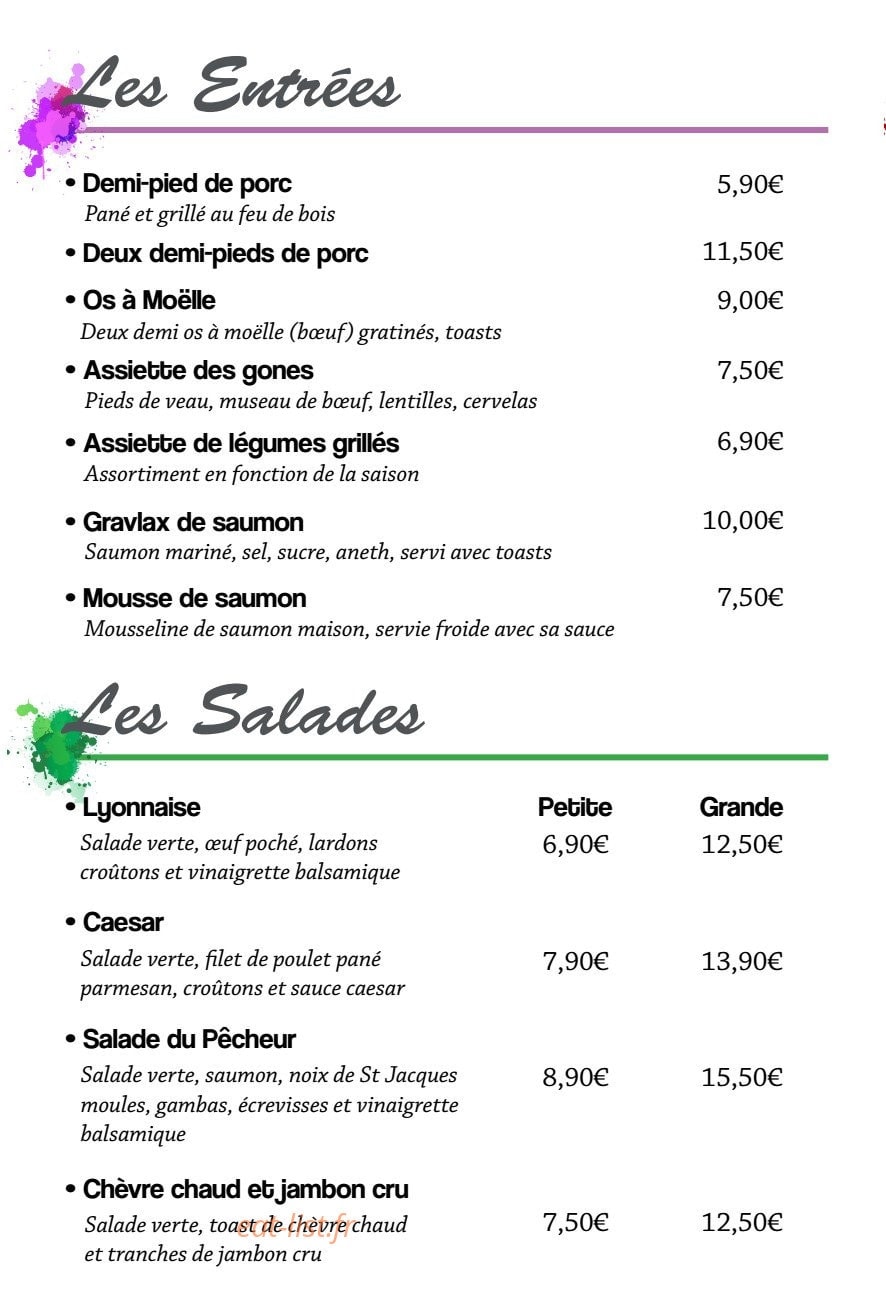 Les Entrées

• Demi-pied de porc 5,90€
Pané et grillé au feu de bois

• Deux demi-pieds de porc 11,50€

• Os à Moëlle 9,00€
Deux demi os à moëlle (bœuf) gratinés, toasts

• Assiette des gones 7,50€
Pieds de veau, museau de bœuf, lentilles, cervelas

• Assiette de légumes grillés 6,90€
Assortiment en fonction de la saison

• Gravlax de saumon 10,00€
Saumon mariné, sel, sucre, aneth, servi avec toasts

• Mousse de saumon 7,50€
Mousseline de saumon maison, servie froide avec sa sauce

Les Salades

• Lyonnaise Petite Grande
Salade verte, œuf poché, lardons croûtons et vinaigrette balsamique 6,90€ 12,50€

• Caesar
Salade verte, filet de poulet pané parmesan, croûtons et sauce caesar 7,90€ 13,90€

• Salade du Pêcheur
Salade verte, saumon, noix de St Jacques moules, gambas, écrevisses et vinaigrette balsamique 8,90€ 15,50€

• Chèvre chaud et jambon cru
Salade verte, toast de chèvre chaud et tranches de jambon cru 7,50€ 12,50€

eat-list.fr